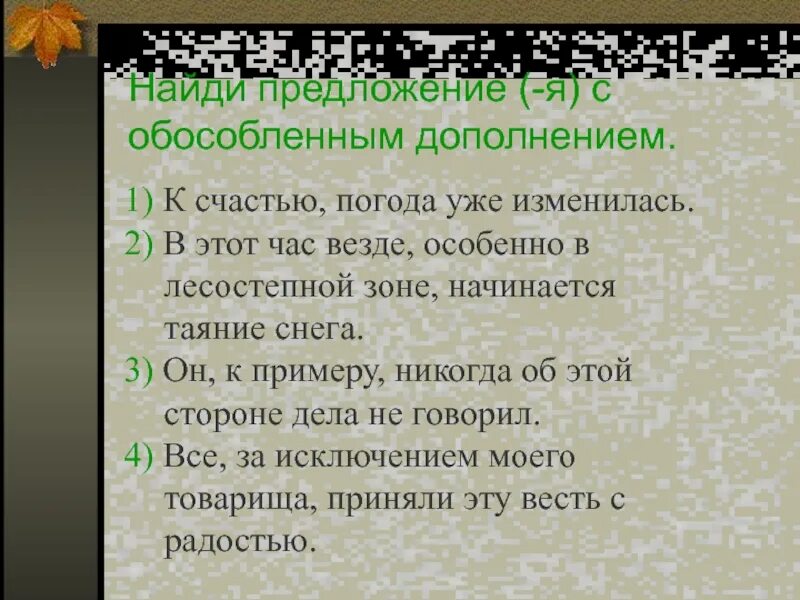 Найди предложение (-я) с обособленным дополнением.

1) К счастью, погода уже изменилась.
2) В этот час везде, особенно в лесостепной зоне, начинается таяние снега.
3) Он, к примеру, никогда об этой стороне дела не говорил.
4) Все, за исключением моего товарища, приняли эту весть с радостью.